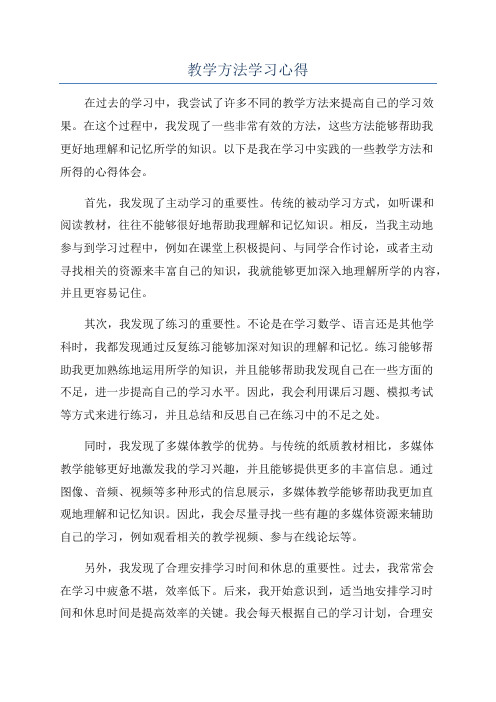 教学方法学习心得

在过去的学习中，我尝试了许多不同的教学方法来提高自己的学习效果。在这个过程中，我发现了一些非常有效的方法，这些方法能够帮助我更好地理解和记忆所学的知识。以下是我在学习中实践的一些教学方法和所得的心得体会。

首先，我发现了主动学习的重要性。传统的被动学习方式，如听课和阅读教材，往往不能够很好地帮助我理解和记忆知识。相反，当我主动地参与到学习过程中，例如在课堂上积极提问、与同学合作讨论，或者主动寻找相关的资源来丰富自己的知识，我就能够更加深入地理解所学的内容，并且更容易记住。

其次，我发现了练习的重要性。不论是在学习数学、语言还是其他学科时，我都发现通过反复练习能够加深对知识的理解和记忆。练习能够帮助我更加熟练地运用所学的知识，并且能够帮助我发现自己在一些方面的不足，进一步提高自己的学习水平。因此，我会利用课后习题、模拟考试等方式来进行练习，并且总结和反思自己在练习中的不足之处。

同时，我发现了多媒体教学的优势。与传统的纸质教材相比，多媒体教学能够更好地激发我的学习兴趣，并且能够提供更多的丰富信息。通过图像、音频、视频等多种形式的信息展示，多媒体教学能够帮助我更加直观地理解和记忆知识。因此，我会尽量寻找一些有趣的多媒体资源来辅助自己的学习，例如观看相关的教学视频、参与在线论坛等。

另外，我发现了合理安排学习时间和休息的重要性。过去，我常常会在学习中疲惫不堪，效率低下。后来，我开始意识到，适当地安排学习时间和休息时间是提高效率的关键。我会每天根据自己的学习计划，合理安